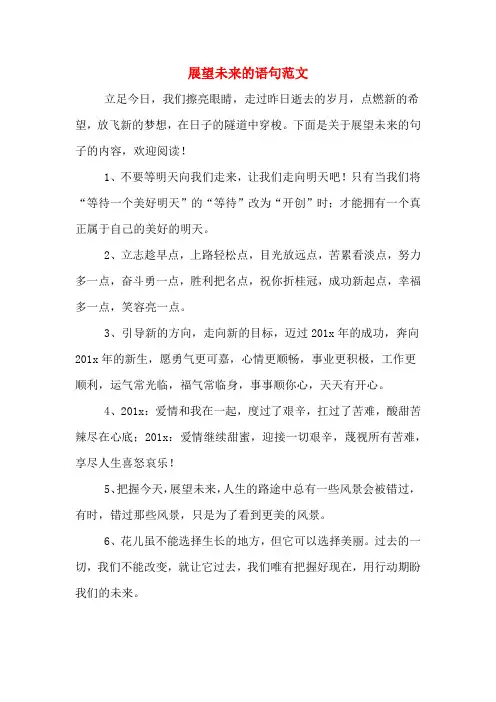 展望未来的语句范文

立足今日，我们擦亮眼睛，走过昨日逝去的岁月，点燃新的希望，放飞新的梦想，在日子的隧道中穿梭。下面是关于展望未来的句子的内容，欢迎阅读！

1、不要等明天向我们走来，让我们走向明天吧！只有当我们将“等待一个美好明天”的“等待”改为“开创”时：才能拥有一个真正属于自己的美好的明天。

2、立志趁早点，上路轻松点，目光放远点，苦累看淡点，努力多一点，奋斗勇一点，胜利把名点，祝你折桂冠，成功新起点，幸福多一点，笑容亮一点。

3、引导新的方向，走向新的目标，迈过201x年的成功，奔向201x年的新生，愿勇气更可嘉，心情更顺畅，事业更积极，工作更顺利，运气常光临，福气常临身，事事顺你心，天天有开心。

4、201x：爱情和我在一起，度过了艰辛，扛过了苦难，酸甜苦辣尽在心底；201x：爱情继续甜蜜，迎接一切艰辛，蔑视所有苦难，享尽人生喜怒哀乐！

5、把握今天，展望未来，人生的路途中总有一些风景会被错过，有时，错过那些风景，只是为了看到更美的风景。

6、花儿虽不能选择生长的地方，但它可以选择美丽。过去的一切，我们不能改变，就让它过去，我们唯有把握好现在，用行动期盼我们的未来。